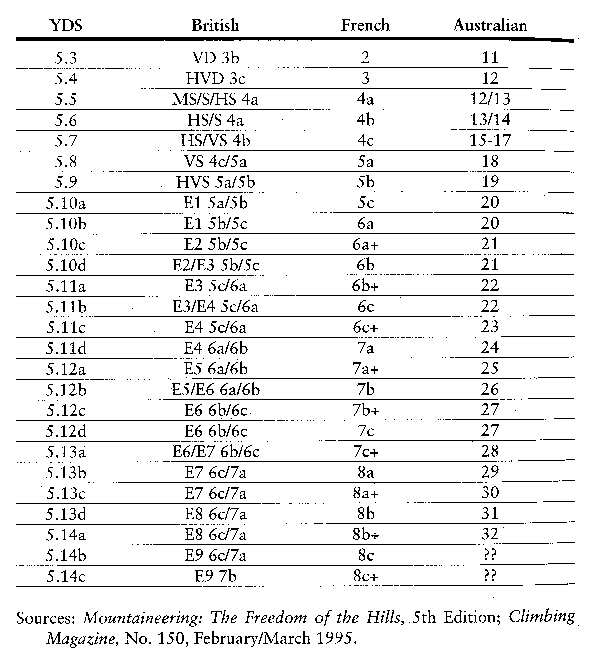 | YDS | British | French | Australian |
|---|---|---|---|
| 5.3 | VD 3b | 2 | 11 |
| 5.4 | HVD 3c | 3 | 12 |
| 5.5 | MS/S/HS 4a | 4a | 12/13 |
| 5.6 | HS/S 4a | 4b | 13/14 |
| 5.7 | HS/VS 4b | 4c | 15-17 |
| 5.8 | VS 4c/5a | 5a | 18 |
| 5.9 | HVS 5a/5b | 5b | 19 |
| 5.10a | E1 5a/5b | 5c | 20 |
| 5.10b | E1 5b/5c | 6a | 20 |
| 5.10c | E2 5b/5c | 6a+ | 21 |
| 5.10d | E2/E3 5b/5c | 6b | 21 |
| 5.11a | E3 5c/6a | 6b+ | 22 |
| 5.11b | E3/E4 5c/6a | 6c | 22 |
| 5.11c | E4 5c/6a | 6c+ | 23 |
| 5.11d | E4 6a/6b | 7a | 24 |
| 5.12a | E5 6a/6b | 7a+ | 25 |
| 5.12b | E5/E6 6a/6b | 7b | 26 |
| 5.12c | E6 6b/6c | 7b+ | 27 |
| 5.12d | E6 6b/6c | 7c | 27 |
| 5.13a | E6/E7 6b/6c | 7c+ | 28 |
| 5.13b | E7 6c/7a | 8a | 29 |
| 5.13c | E7 6c/7a | 8a+ | 30 |
| 5.13d | E8 6c/7a | 8b | 31 |
| 5.14a | E8 6c/7a | 8b+ | 32 |
| 5.14b | E9 6c/7a | 8c | ?? |
| 5.14c | E9 7b | 8c+ | ?? |

Sources: Mountaineering: The Freedom of the Hills, 5th Edition; Climbing Magazine, No. 150, February/March 1995.